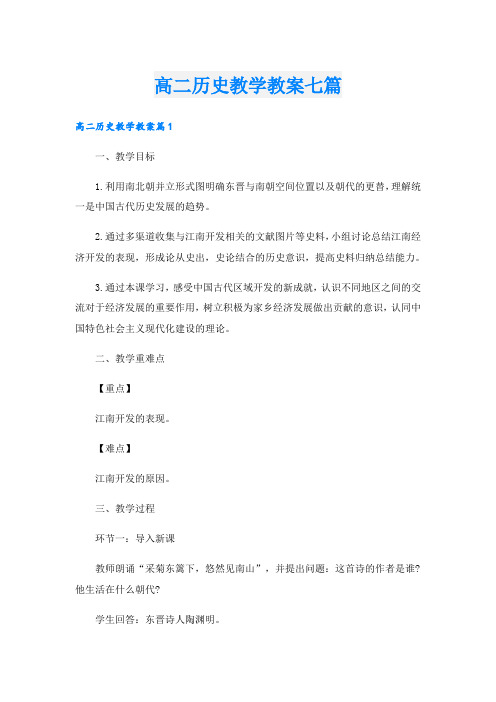 高二历史教学教案七篇

高二历史教学教案篇1

一、教学目标

1.利用南北朝并立形式图明确东晋与南朝空间位置以及朝代的更替，理解统一是中国古代历史发展的趋势。

2.通过多渠道收集与江南开发相关的文献图片等史料，小组讨论总结江南经济开发的表现，形成论从史出，史论结合的历史意识，提高史料归纳总结能力。

3.通过本课学习，感受中国古代区域开发的新成就，认识不同地区之间的交流对于经济发展的重要作用，树立积极为家乡经济发展做出贡献的意识，认同中国特色社会主义现代化建设的理论。

二、教学重难点

【重点】

江南开发的表现。

【难点】

江南开发的原因。

三、教学过程

环节一：导入新课

教师朗诵“采菊东篱下，悠然见南山”，并提出问题：这首诗的作者是谁?他生活在什么朝代?

学生回答：东晋诗人陶渊明。